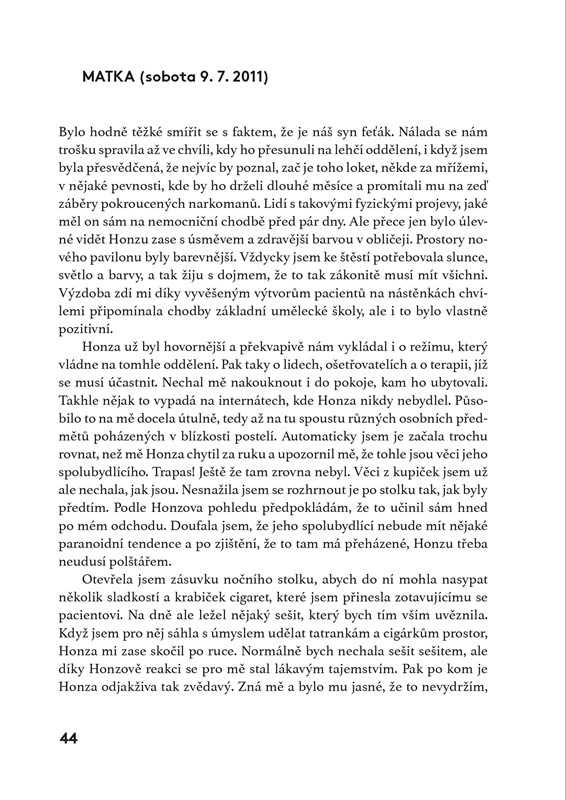 MATKA (sobota 9. 7. 2011)

Bylo hodně těžké smířit se s faktem, že je náš syn feťák. Nálada se nám trošku spravila až ve chvíli, kdy ho přesunuli na lehčí oddělení, i když jsem byla přesvědčená, že nejvíc by poznal, zač je toho loket, někde za mřížemi, v nějaké pevnosti, kde by ho drželi dlouhé měsíce a promítali mu na zeď záběry pokroucených narkomanů. Lidí s takovými fyzickými projevy, jaké měl on sám na nemocniční chodbě před pár dny. Ale přece jen bylo úlevné vidět Honzu zase s úsměvem a zdravější barvou v obličeji. Prostory nového pavilonu byly barevnější. Vždycky jsem ke štěstí potřebovala slunce, světlo a barvy, a tak žiju s dojmem, že to tak zákonitě musí mít všichni. Výzdoba zdí mi díky vyvěšeným výtvorům pacientů na nástěnkách chvílemi připomínala chodby základní umělecké školy, ale i to bylo vlastně pozitivní.

Honza už byl hovornější a překvapivě nám vykládal i o režimu, který vládne na tomhle oddělení. Pak taky o lidech, ošetřovatelích a o terapii, jíž se musí účastnit. Nechal mě nakouknout i do pokoje, kam ho ubytovali. Takhle nějak to vypadá na internátech, kde Honza nikdy nebydlel. Působilo to na mě docela útulně, tedy až na tu spoustu různých osobních předmětů poházených v blízkosti postelí. Automaticky jsem je začala trochu rovnat, než mě Honza chytil za ruku a upozornil mě, že tohle jsou věci jeho spolubydlícího. Trapas! Ještě že tam zrovna nebyl. Věci z kupiček jsem už ale nechala, jak jsou. Nesnažila jsem se rozhrnout je po stolku tak, jak byly předtím. Podle Honzova pohledu předpokládám, že to učinil sám hned po mém odchodu. Doufala jsem, že jeho spolubydlící nebude mít nějaké paranoidní tendence a po zjištění, že to tam má přeházené, Honzu třeba neudusí polštářem.

Otevřela jsem zásuvku nočního stolku, abych do ní mohla nasypat několik sladkostí a krabiček cigaret, které jsem přinesla zotavujícímu se pacientovi. Na dně ale ležel nějaký sešit, který bych tím vším uvěznila. Když jsem pro něj sáhla s úmyslem udělat tatrankám a cigárkům prostor, Honza mi zase skočil po ruce. Normálně bych nechala sešit sešitem, ale díky Honzově reakci se pro mě stal lákavým tajemstvím. Pak po kom je Honza odjakživa tak zvědavý. Zná mě a bylo mu jasné, že to nevydržím,

44